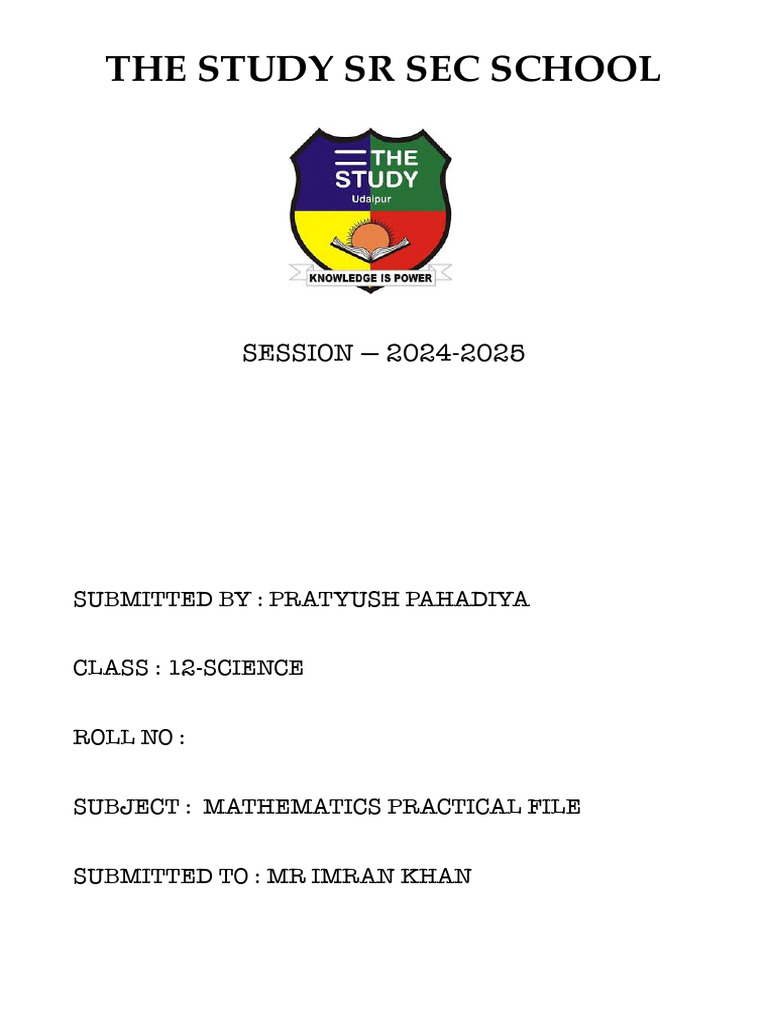 THE STUDY SR SEC SCHOOL

THE STUDY
Udaipur
KNOWLEDGE IS POWER

SESSION – 2024-2025

SUBMITTED BY : PRATYUSH PAHADIYA

CLASS : 12-SCIENCE

ROLL NO :

SUBJECT : MATHEMATICS PRACTICAL FILE

SUBMITTED TO : MR IMRAN KHAN